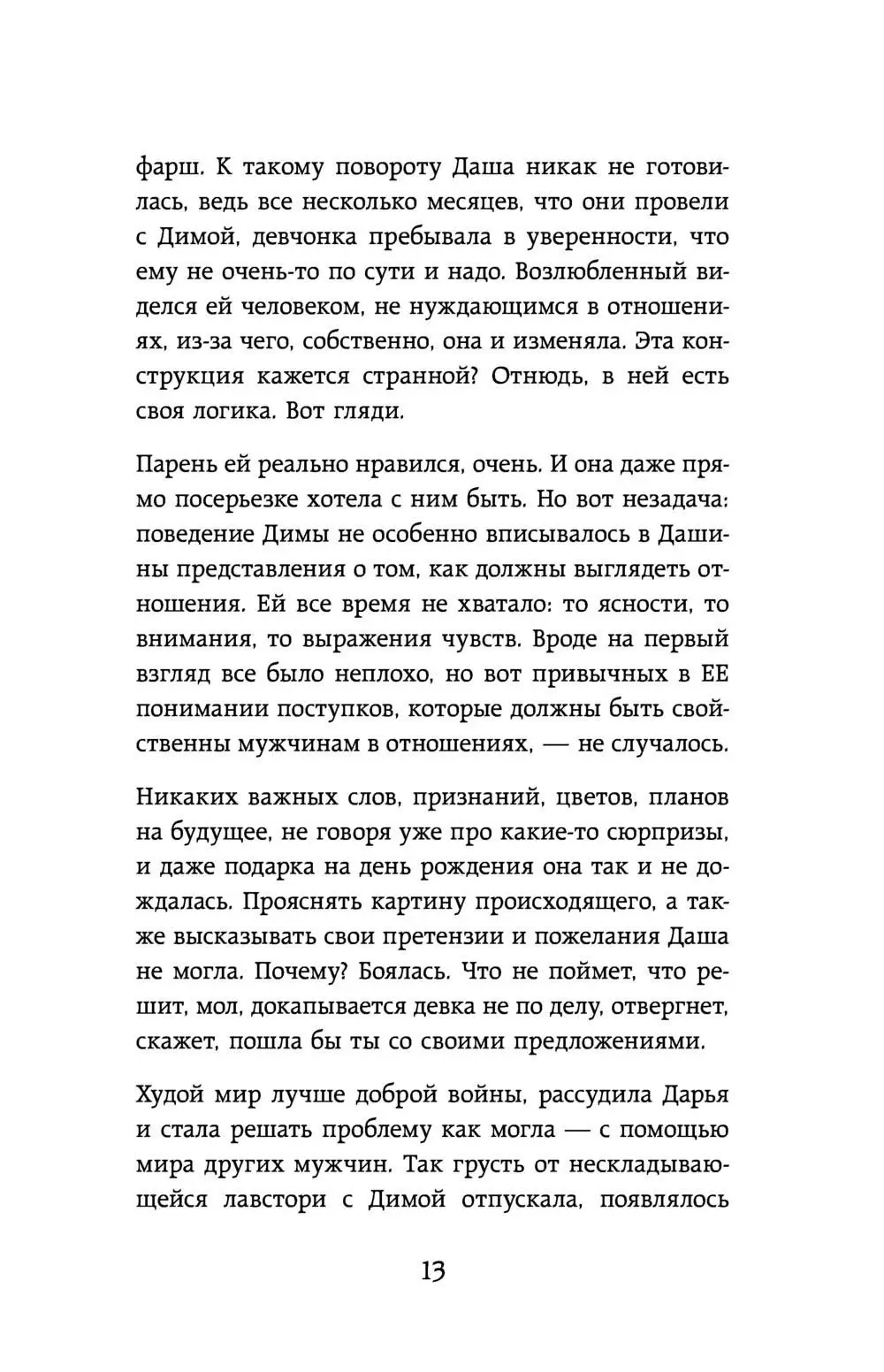 фарш. К такому повороту Даша никак не готовилась, ведь все несколько месяцев, что они провели с Димой, девчонка пребывала в уверенности, что ему не очень-то по сути и надо. Возлюбленный виделся ей человеком, не нуждающимся в отношениях, из-за чего, собственно, она и изменяла. Эта конструкция кажется странной? Отнюдь, в ней есть своя логика. Вот гляди.

Парень ей реально нравился, очень. И она даже прямо посерьезке хотела с ним быть. Но вот незадача: поведение Димы не особенно вписывалось в Дашины представления о том, как должны выглядеть отношения. Ей все время не хватало: то ясности, то внимания, то выражения чувств. Вроде на первый взгляд все было неплохо, но вот привычных в ЕЕ понимании поступков, которые должны быть свойственны мужчинам в отношениях, — не случалось.

Никаких важных слов, признаний, цветов, планов на будущее, не говоря уже про какие-то сюрпризы, и даже подарка на день рождения она так и не дождалась. Прояснять картину происходящего, а также высказывать свои претензии и пожелания Даша не могла. Почему? Боялась. Что не поймет, что решит, мол, докапывается девка не по делу, отвергнет, скажет, пошла бы ты со своими предложениями.

Худой мир лучше доброй войны, рассудила Дарья и стала решать проблему как могла — с помощью мира других мужчин. Так грусть от нескладывающейся лавстори с Димой отпускала, появлялось

13